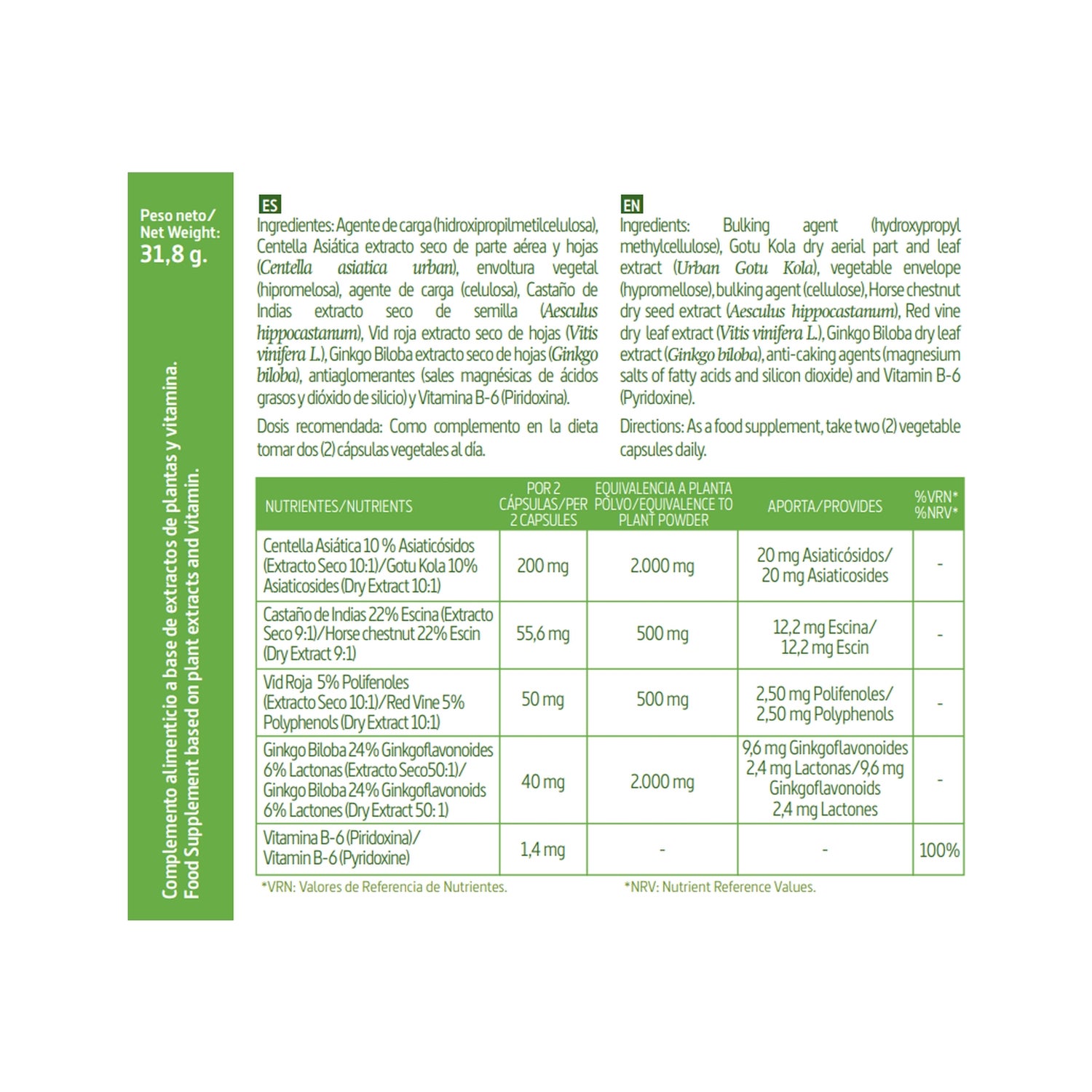 Peso neto/
Net Weight:
31,8 g.

Complemento alimenticio a base de extractos de plantas y vitamina.
Food Supplement based on plant extracts and vitamin.

ES
Ingredientes: Agente de carga (hidroxipropilmetilcelulosa), Centella Asiática extracto seco de parte aérea y hojas (Centella asiatica urban), envoltura vegetal (hipromelosa), agente de carga (celulosa), Castaño de Indias extracto seco de semilla (Aesculus hippocastanum), Vid roja extracto seco de hojas (Vitis vinifera L.), Ginkgo Biloba extracto seco de hojas (Ginkgo biloba), antiaglomerantes (sales magnésicas de ácidos grasos y dióxido de silicio) y Vitamina B-6 (Piridoxina).

Dosis recomendada: Como complemento en la dieta tomar dos (2) cápsulas vegetales al día.

EN
Ingredients: Bulking agent (hydroxypropyl methylcellulose), Gotu Kola dry aerial part and leaf extract (Urban Gotu Kola), vegetable envelope (hypromellose), bulking agent (cellulose), Horse chestnut dry seed extract (Aesculus hippocastanum), Red vine dry leaf extract (Vitis vinifera L.), Ginkgo Biloba dry leaf extract (Ginkgo biloba), anti-caking agents (magnesium salts of fatty acids and silicon dioxide) and Vitamin B-6 (Pyridoxine).

Directions: As a food supplement, take two (2) vegetable capsules daily.

| NUTRIENTES/NUTRIENTS | POR 2 CÁPSULAS/PER 2 CAPSULES | EQUIVALENCIA A PLANTA POLVO/EQUIVALENCE TO PLANT POWDER | APORTA/PROVIDES | %VRN* %NRV* |
|---|---|---|---|---|
| Centella Asiática 10 % Asiaticósidos (Extracto Seco 10:1)/Gotu Kola 10% Asiaticosides (Dry Extract 10:1) | 200 mg | 2.000 mg | 20 mg Asiaticósidos/ 20 mg Asiaticosides | - |
| Castaño de Indias 22% Escina (Extracto Seco 9:1)/Horse chestnut 22% Escin (Dry Extract 9:1) | 55,6 mg | 500 mg | 12,2 mg Escina/ 12,2 mg Escin | - |
| Vid Roja 5% Polifenoles (Extracto Seco 10:1)/Red Vine 5% Polyphenols (Dry Extract 10:1) | 50 mg | 500 mg | 2,50 mg Polifenoles/ 2,50 mg Polyphenols | - |
| Ginkgo Biloba 24% Ginkgoflavonoides 6% Lactonas (Extracto Seco50:1)/ Ginkgo Biloba 24% Ginkgoflavonoids 6% Lactones (Dry Extract 50: 1) | 40 mg | 2.000 mg | 9,6 mg Ginkgoflavonoides 2,4 mg Lactonas/9,6 mg Ginkgoflavonoids 2,4 mg Lactones | - |
| Vitamina B-6 (Piridoxina)/ Vitamin B-6 (Pyridoxine) | 1,4 mg | - | - | 100% |

*VRN: Valores de Referencia de Nutrientes.
*NRV: Nutrient Reference Values.